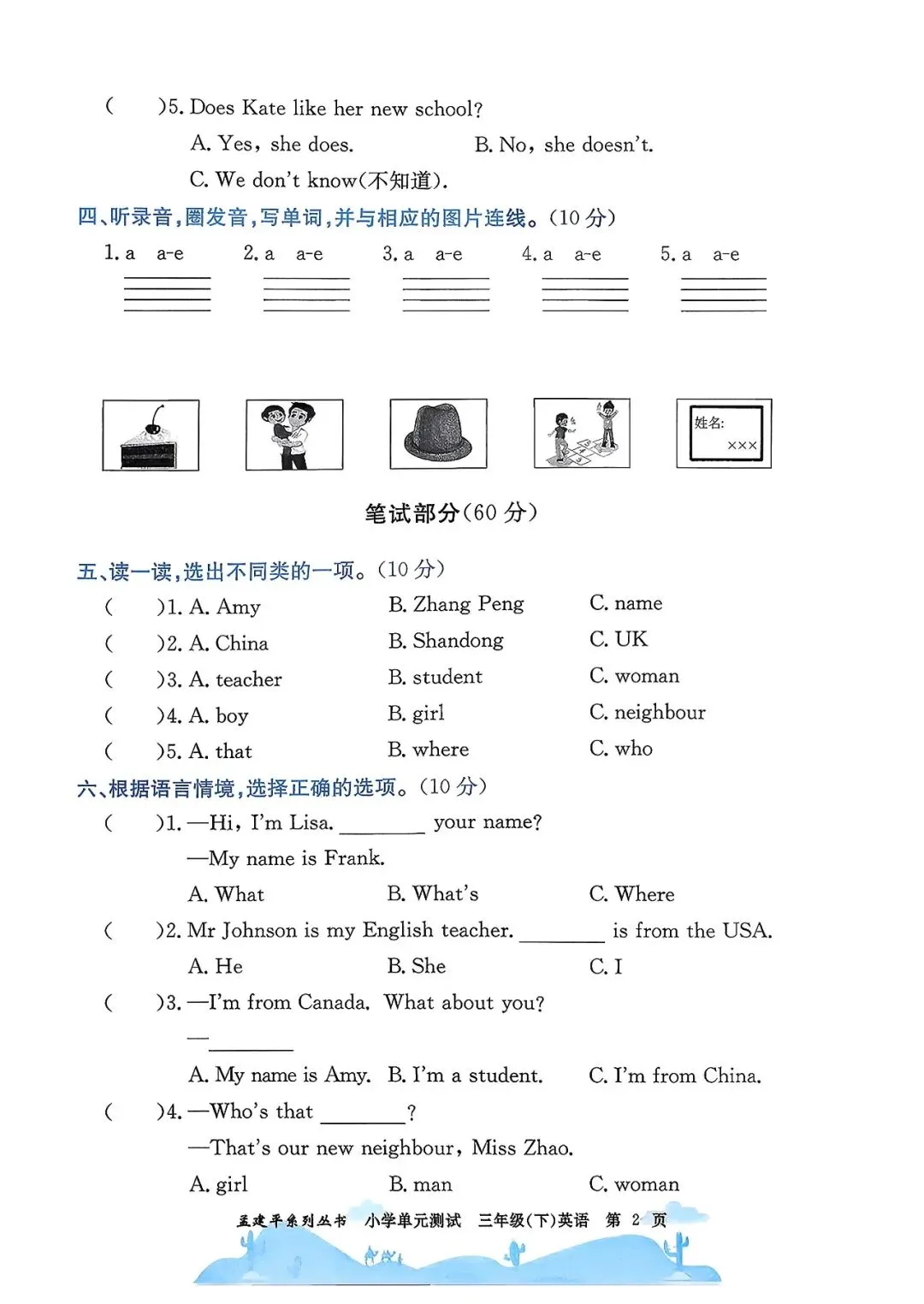 (　　)5. Does Kate like her new school?

A. Yes, she does.　　B. No, she doesn't.

C. We don't know(不知道).

四、听录音，圈发音，写单词，并与相应的图片连线。(10 分)

1. a　a-e　　2. a　a-e　　3. a　a-e　　4. a　a-e　　5. a　a-e

姓名:
×××

笔试部分(60 分)

五、读一读，选出不同类的一项。(10 分)

(　　)1. A. Amy　　B. Zhang Peng　　C. name

(　　)2. A. China　　B. Shandong　　C. UK

(　　)3. A. teacher　　B. student　　C. woman

(　　)4. A. boy　　B. girl　　C. neighbour

(　　)5. A. that　　B. where　　C. who

六、根据语言情境，选择正确的选项。(10 分)

(　　)1. —Hi, I'm Lisa. ________ your name?

—My name is Frank.

A. What　　B. What's　　C. Where

(　　)2. Mr Johnson is my English teacher. ________ is from the USA.

A. He　　B. She　　C. I

(　　)3. —I'm from Canada. What about you?

—________

A. My name is Amy.　B. I'm a student.　C. I'm from China.

(　　)4. —Who's that ________?

—That's our new neighbour, Miss Zhao.

A. girl　　B. man　　C. woman

孟建平系列丛书　小学单元测试　三年级(下)英语　第 2 页